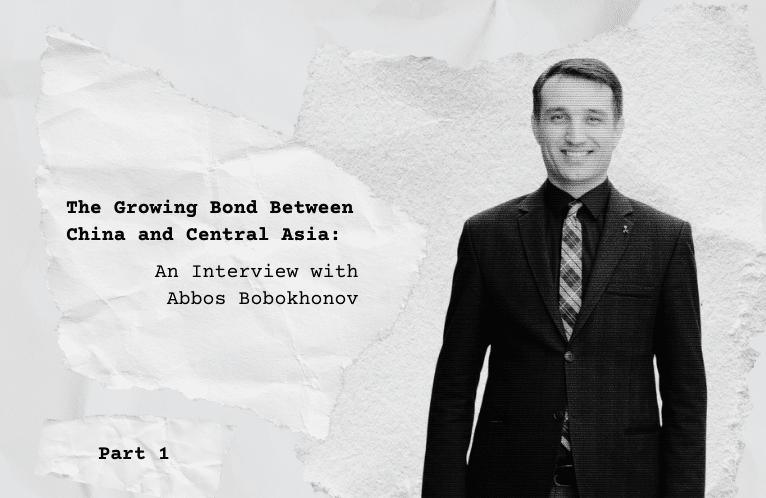 The Growing Bond Between China and Central Asia:

An Interview with Abbos Bobokhonov

Part 1